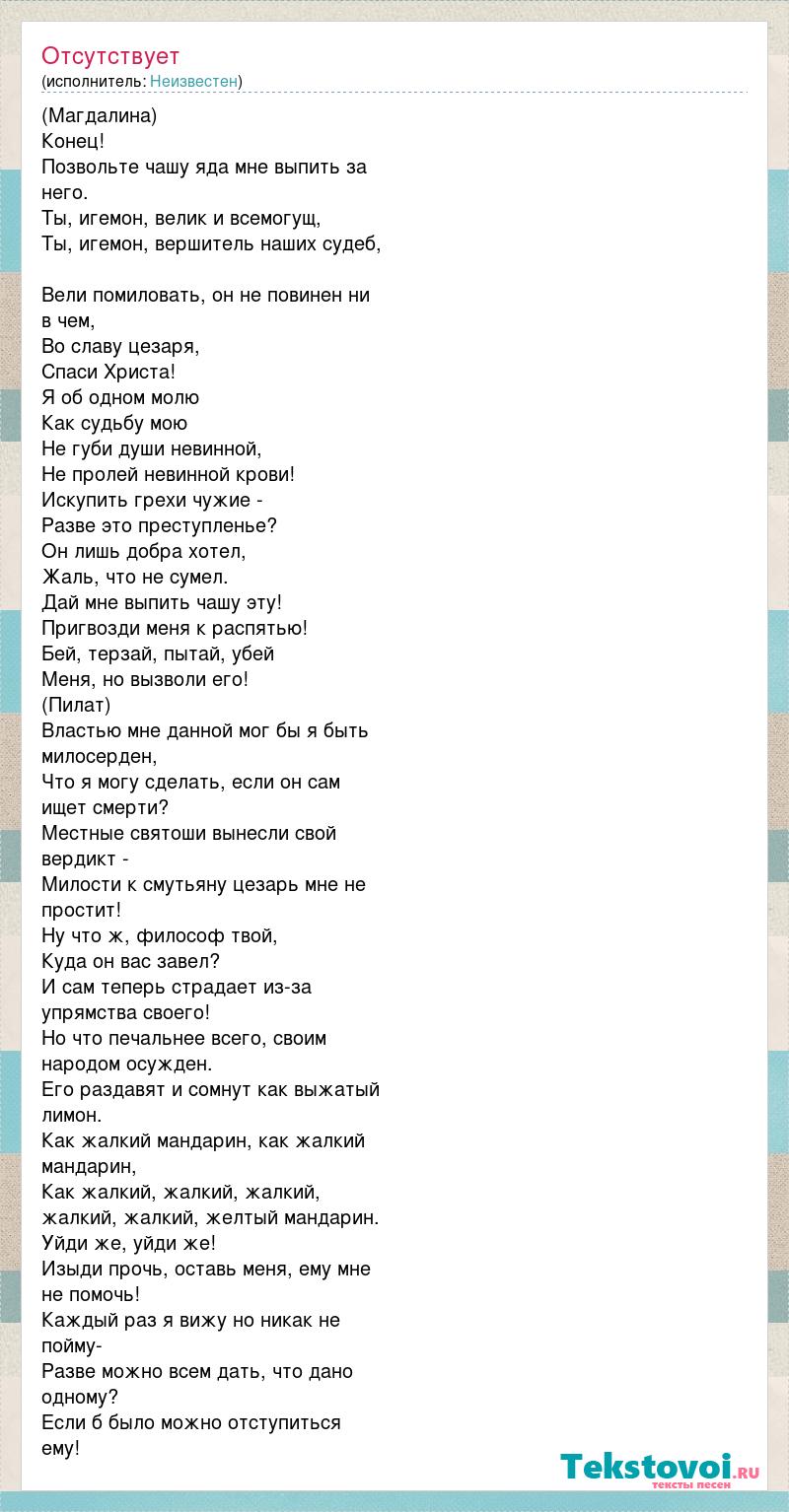 Отсутствует
(исполнитель: Неизвестен)

(Магдалина)
Конец!
Позвольте чашу яда мне выпить за него.
Ты, игемон, велик и всемогущ,
Ты, игемон, вершитель наших судеб,

Вели помиловать, он не повинен ни в чем,
Во славу цезаря,
Спаси Христа!
Я об одном молю
Как судьбу мою
Не губи души невинной,
Не пролей невинной крови!
Искупить грехи чужие -
Разве это преступленье?
Он лишь добра хотел,
Жаль, что не сумел.
Дай мне выпить чашу эту!
Пригвозди меня к распятью!
Бей, терзай, пытай, убей
Меня, но вызволи его!
(Пилат)
Властью мне данной мог бы я быть милосерден,
Что я могу сделать, если он сам ищет смерти?
Местные святоши вынесли свой вердикт -
Милости к смутьяну цезарь мне не простит!
Ну что ж, философ твой,
Куда он вас завел?
И сам теперь страдает из-за упрямства своего!
Но что печальнее всего, своим народом осужден.
Его раздавят и сомнут как выжатый лимон.
Как жалкий мандарин, как жалкий мандарин,
Как жалкий, жалкий, жалкий, жалкий, жалкий, желтый мандарин.
Уйди же, уйди же!
Изыди прочь, оставь меня, ему мне не помочь!
Каждый раз я вижу но никак не пойму-
Разве можно всем дать, что дано одному?
Если б было можно отступиться ему!

Tekstovoi.ru
тексты песен